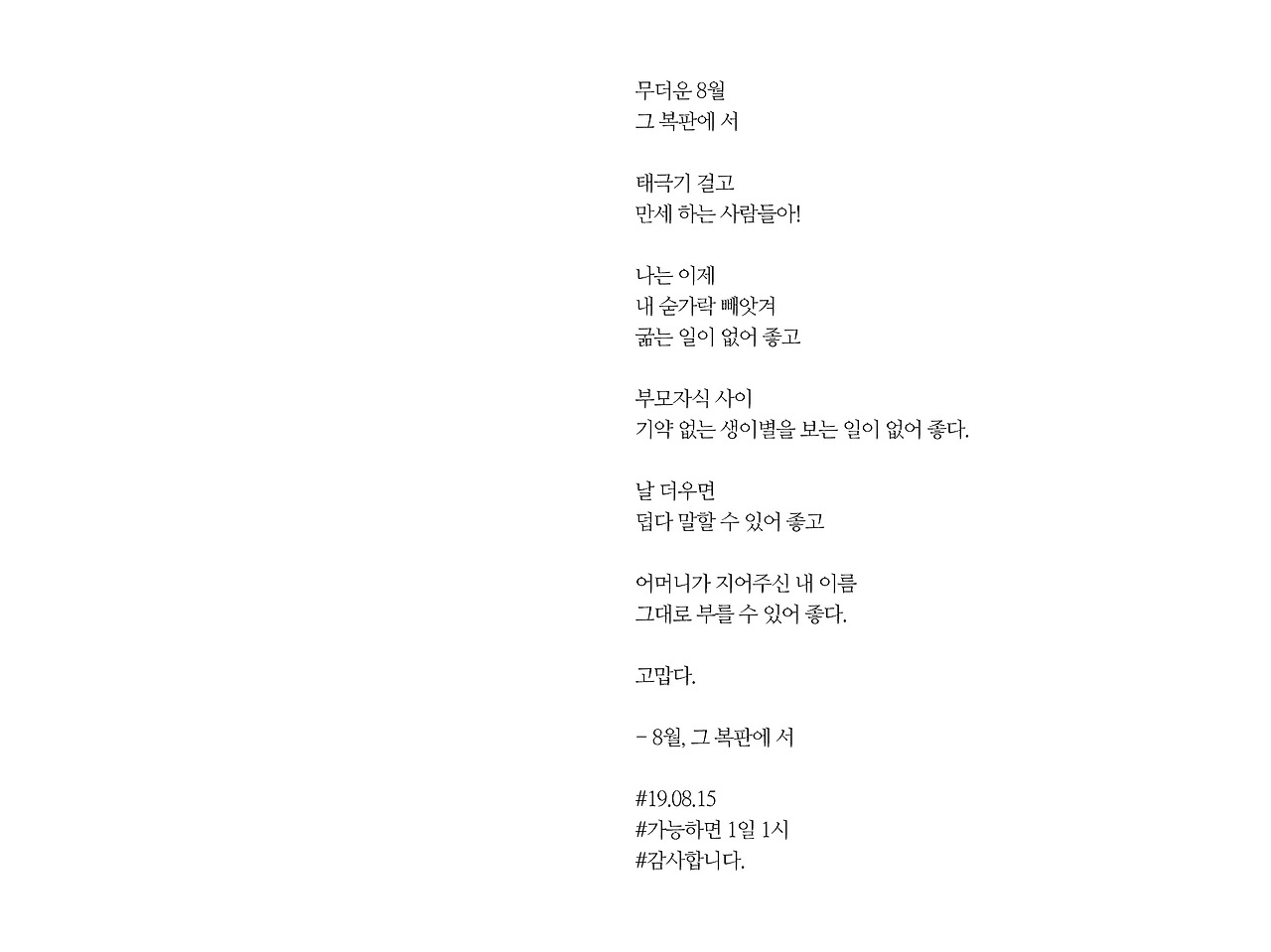 무더운 8월
그 복판에 서

태극기 걸고
만세 하는 사람들아!

나는 이제
내 숟가락 빼앗겨
굶는 일이 없어 좋고

부모자식 사이
기약 없는 생이별을 보는 일이 없어 좋다.

날 더우면
덥다 말할 수 있어 좋고

어머니가 지어주신 내 이름
그대로 부를 수 있어 좋다.

고맙다.

- 8월, 그 복판에 서

#19.08.15
#가능하면 1일 1시
#감사합니다.